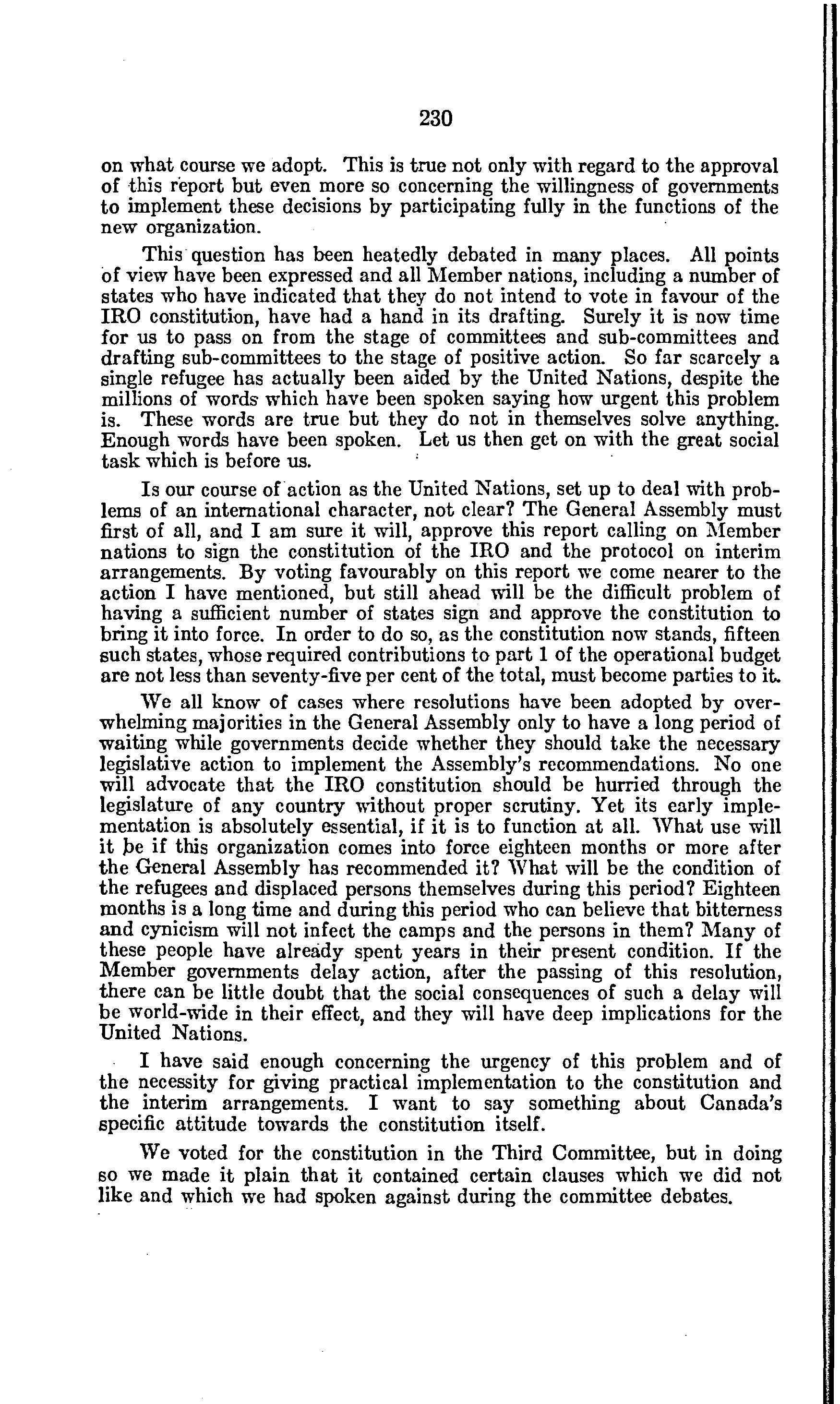 230

on what course we adopt. This is true not only with regard to the approval of this report but even more so concerning the willingness of governments to implement these decisions by participating fully in the functions of the new organization.

This question has been heatedly debated in many places. All points of view have been expressed and all Member nations, including a number of states who have indicated that they do not intend to vote in favour of the IRO constitution, have had a hand in its drafting. Surely it is now time for us to pass on from the stage of committees and sub-committees and drafting sub-committees to the stage of positive action. So far scarcely a single refugee has actually been aided by the United Nations, despite the millions of words which have been spoken saying how urgent this problem is. These words are true but they do not in themselves solve anything. Enough words have been spoken. Let us then get on with the great social task which is before us.

Is our course of action as the United Nations, set up to deal with problems of an international character, not clear? The General Assembly must first of all, and I am sure it will, approve this report calling on Member nations to sign the constitution of the IRO and the protocol on interim arrangements. By voting favourably on this report we come nearer to the action I have mentioned, but still ahead will be the difficult problem of having a sufficient number of states sign and approve the constitution to bring it into force. In order to do so, as the constitution now stands, fifteen such states, whose required contributions to part 1 of the operational budget are not less than seventy-five per cent of the total, must become parties to it.

We all know of cases where resolutions have been adopted by overwhelming majorities in the General Assembly only to have a long period of waiting while governments decide whether they should take the necessary legislative action to implement the Assembly's recommendations. No one will advocate that the IRO constitution should be hurried through the legislature of any country without proper scrutiny. Yet its early implementation is absolutely essential, if it is to function at all. What use will it be if this organization comes into force eighteen months or more after the General Assembly has recommended it? What will be the condition of the refugees and displaced persons themselves during this period? Eighteen months is a long time and during this period who can believe that bitterness and cynicism will not infect the camps and the persons in them? Many of these people have already spent years in their present condition. If the Member governments delay action, after the passing of this resolution, there can be little doubt that the social consequences of such a delay will be world-wide in their effect, and they will have deep implications for the United Nations.

I have said enough concerning the urgency of this problem and of the necessity for giving practical implementation to the constitution and the interim arrangements. I want to say something about Canada's specific attitude towards the constitution itself.

We voted for the constitution in the Third Committee, but in doing so we made it plain that it contained certain clauses which we did not like and which we had spoken against during the committee debates.